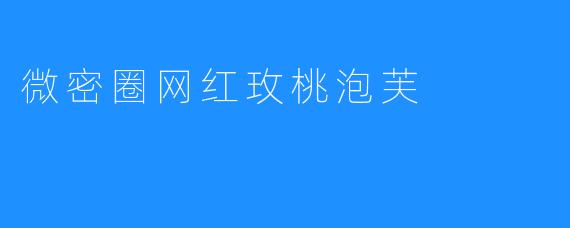 微密圈网红玫桃泡芙